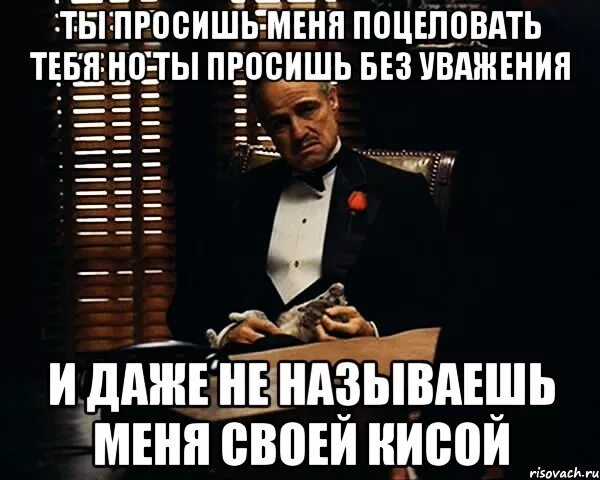 ТЫ ПРОСИШЬ МЕНЯ ПОЦЕЛОВАТЬ ТЕБЯ НО ТЫ ПРОСИШЬ БЕЗ УВАЖЕНИЯ

И ДАЖЕ НЕ НАЗЫВАЕШЬ МЕНЯ СВОЕЙ КИСОЙ

risovach.ru